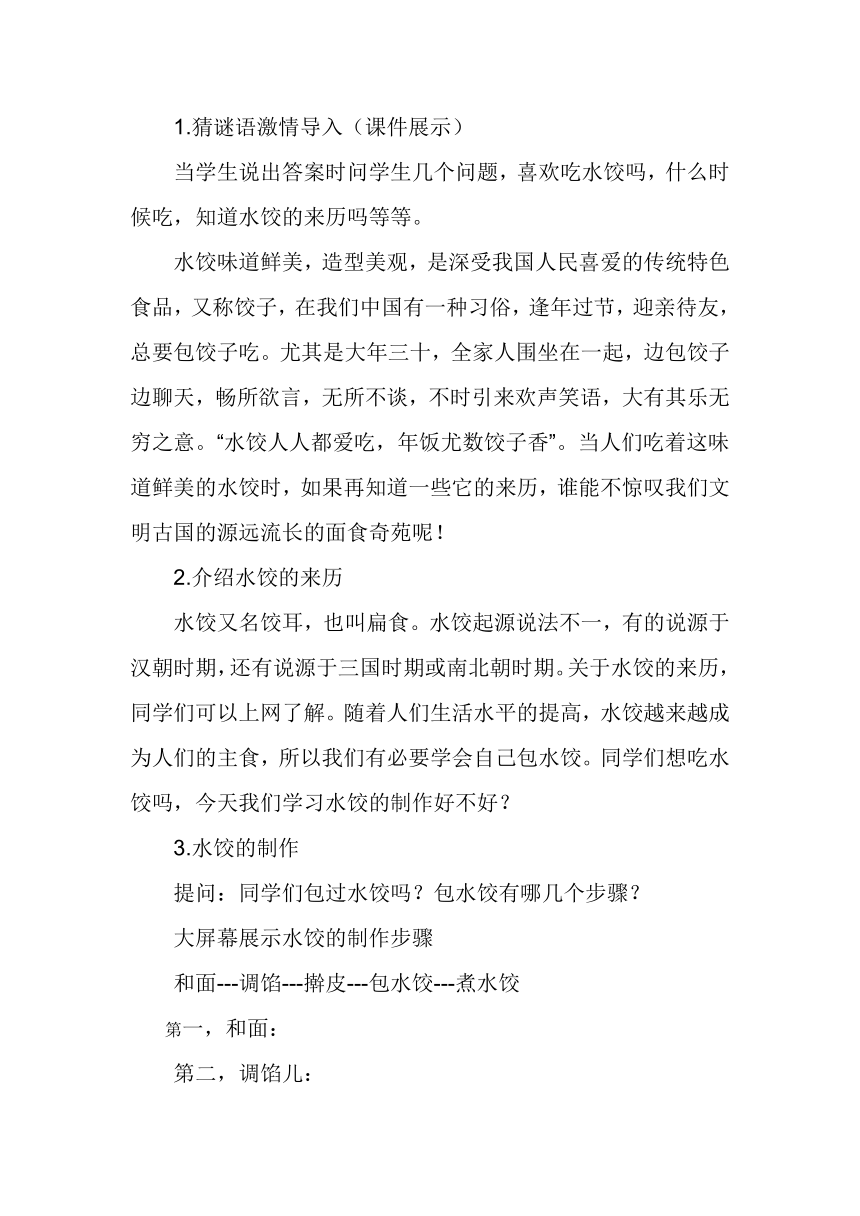 1.猜谜语激情导入（课件展示）

当学生说出答案时问学生几个问题，喜欢吃水饺吗，什么时候吃，知道水饺的来历吗等等。

水饺味道鲜美，造型美观，是深受我国人民喜爱的传统特色食品，又称饺子，在我们中国有一种习俗，逢年过节，迎亲待友，总要包饺子吃。尤其是大年三十，全家人围坐在一起，边包饺子边聊天，畅所欲言，无所不谈，不时引来欢声笑语，大有其乐无穷之意。“水饺人人都爱吃，年饭尤数饺子香”。当人们吃着这味道鲜美的水饺时，如果再知道一些它的来历，谁能不惊叹我们文明古国的源远流长的面食奇苑呢！

2.介绍水饺的来历

水饺又名饺耳，也叫扁食。水饺起源说法不一，有的说源于汉朝时期，还有说源于三国时期或南北朝时期。关于水饺的来历，同学们可以上网了解。随着人们生活水平的提高，水饺越来越成为人们的主食，所以我们有必要学会自己包水饺。同学们想吃水饺吗，今天我们学习水饺的制作好不好？

3.水饺的制作

提问：同学们包过水饺吗？包水饺有哪几个步骤？

大屏幕展示水饺的制作步骤

和面---调馅---擀皮---包水饺---煮水饺

第一，和面：

第二，调馅儿：